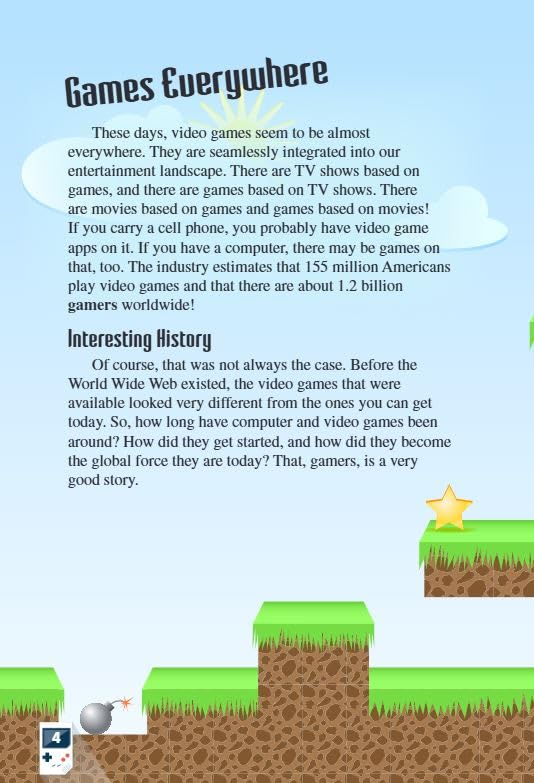 Games Everywhere

These days, video games seem to be almost everywhere. They are seamlessly integrated into our entertainment landscape. There are TV shows based on games, and there are games based on TV shows. There are movies based on games and games based on movies! If you carry a cell phone, you probably have video game apps on it. If you have a computer, there may be games on that, too. The industry estimates that 155 million Americans play video games and that there are about 1.2 billion gamers worldwide!

Interesting History

Of course, that was not always the case. Before the World Wide Web existed, the video games that were available looked very different from the ones you can get today. So, how long have computer and video games been around? How did they get started, and how did they become the global force they are today? That, gamers, is a very good story.

4